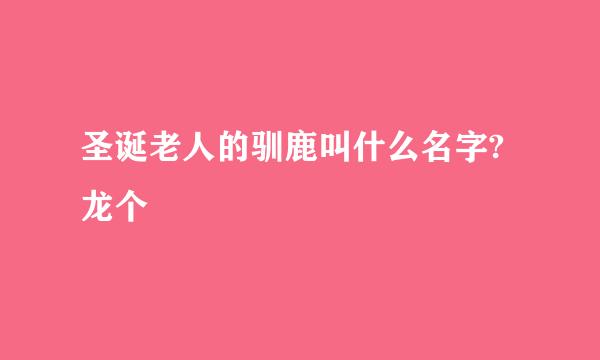 圣诞老人的驯鹿叫什么名字?

龙个